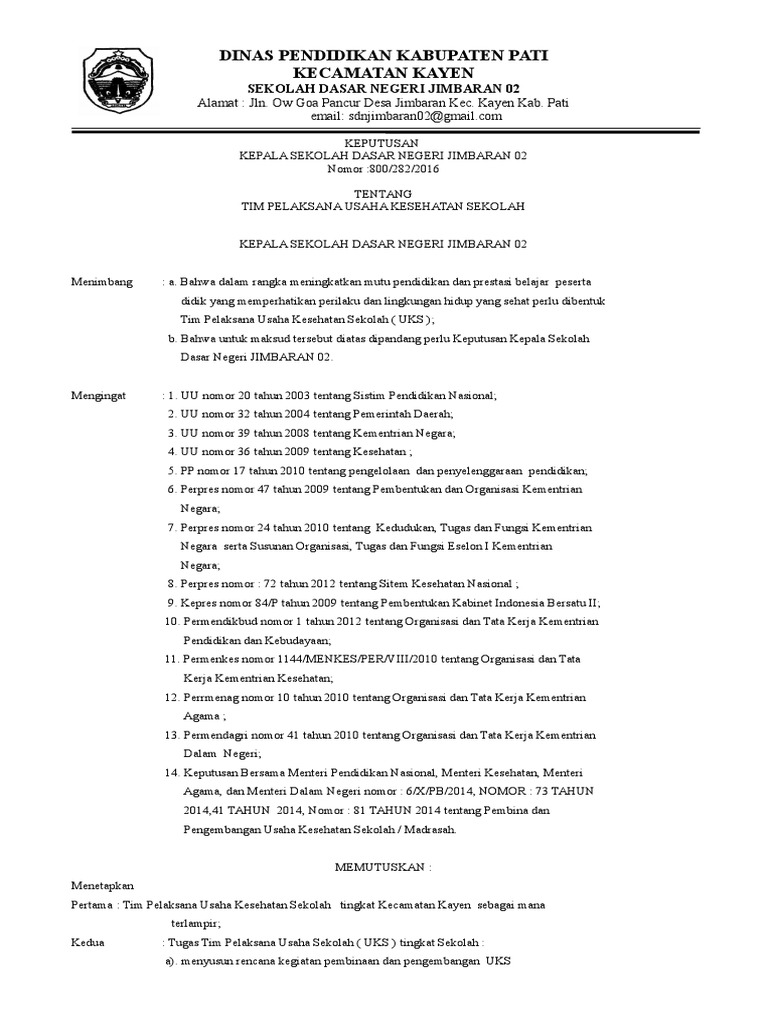 DINAS PENDIDIKAN KABUPATEN PATI
KECAMATAN KAYEN
SEKOLAH DASAR NEGERI JIMBARAN 02
Alamat : Jln. Ow Goa Pancur Desa Jimbaran Kec. Kayen Kab. Pati
email: sdnjimbaran02@gmail.com

KEPUTUSAN
KEPALA SEKOLAH DASAR NEGERI JIMBARAN 02
Nomor :800/282/2016

TENTANG
TIM PELAKSANA USAHA KESEHATAN SEKOLAH

KEPALA SEKOLAH DASAR NEGERI JIMBARAN 02

Menimbang : a. Bahwa dalam rangka meningkatkan mutu pendidikan dan prestasi belajar peserta didik yang memperhatikan perilaku dan lingkungan hidup yang sehat perlu dibentuk Tim Pelaksana Usaha Kesehatan Sekolah ( UKS );
b. Bahwa untuk maksud tersebut diatas dipandang perlu Keputusan Kepala Sekolah Dasar Negeri JIMBARAN 02.

Mengingat : 1. UU nomor 20 tahun 2003 tentang Sistim Pendidikan Nasional;
2. UU nomor 32 tahun 2004 tentang Pemerintah Daerah;
3. UU nomor 39 tahun 2008 tentang Kementrian Negara;
4. UU nomor 36 tahun 2009 tentang Kesehatan ;
5. PP nomor 17 tahun 2010 tentang pengelolaan dan penyelenggaraan pendidikan;
6. Perpres nomor 47 tahun 2009 tentang Pembentukan dan Organisasi Kementrian Negara;
7. Perpres nomor 24 tahun 2010 tentang Kedudukan, Tugas dan Fungsi Kementrian Negara serta Susunan Organisasi, Tugas dan Fungsi Eselon I Kementrian Negara;
8. Perpres nomor : 72 tahun 2012 tentang Sitem Kesehatan Nasional ;
9. Kepres nomor 84/P tahun 2009 tentang Pembentukan Kabinet Indonesia Bersatu II;
10. Permendikbud nomor 1 tahun 2012 tentang Organisasi dan Tata Kerja Kementrian Pendidikan dan Kebudayaan;
11. Permenkes nomor 1144/MENKES/PER/VIII/2010 tentang Organisasi dan Tata Kerja Kementrian Kesehatan;
12. Perrmenag nomor 10 tahun 2010 tentang Organisasi dan Tata Kerja Kementrian Agama ;
13. Permendagri nomor 41 tahun 2010 tentang Organisasi dan Tata Kerja Kementrian Dalam Negeri;
14. Keputusan Bersama Menteri Pendidikan Nasional, Menteri Kesehatan, Menteri Agama, dan Menteri Dalam Negeri nomor : 6/X/PB/2014, NOMOR : 73 TAHUN 2014,41 TAHUN 2014, Nomor : 81 TAHUN 2014 tentang Pembina dan Pengembangan Usaha Kesehatan Sekolah / Madrasah.

MEMUTUSKAN :

Menetapkan
Pertama : Tim Pelaksana Usaha Kesehatan Sekolah tingkat Kecamatan Kayen sebagai mana terlampir;
Kedua : Tugas Tim Pelaksana Usaha Sekolah ( UKS ) tingkat Sekolah :
a). menyusun rencana kegiatan pembinaan dan pengembangan UKS